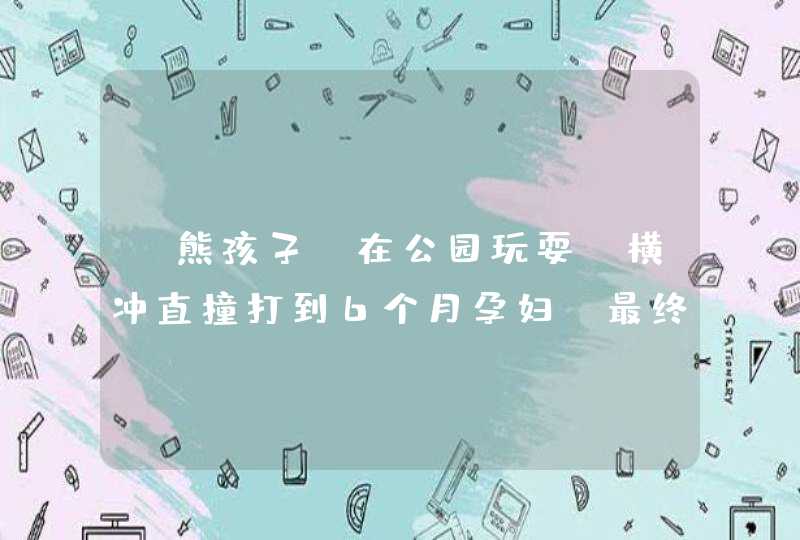 熊孩子 在公园玩耍 横冲直撞打到6个月孕妇 最终

STATIONERY